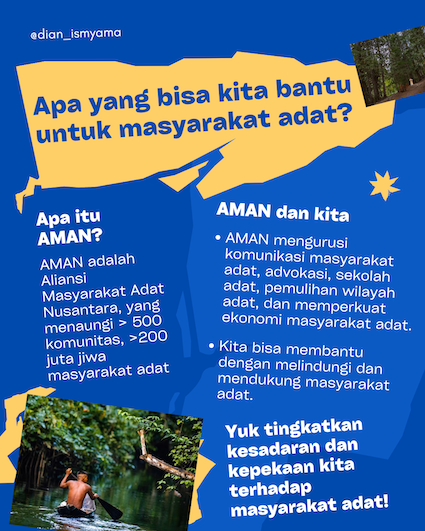 @dian_ismyama

Apa yang bisa kita bantu untuk masyarakat adat?

Apa itu AMAN?

AMAN adalah Aliansi Masyarakat Adat Nusantara, yang menaungi > 500 komunitas, >200 juta jiwa masyarakat adat

AMAN dan kita

• AMAN mengurusi komunikasi masyarakat adat, advokasi, sekolah adat, pemulihan wilayah adat, dan memperkuat ekonomi masyarakat adat.

• Kita bisa membantu dengan melindungi dan mendukung masyarakat adat.

Yuk tingkatkan kesadaran dan kepekaan kita terhadap masyarakat adat!